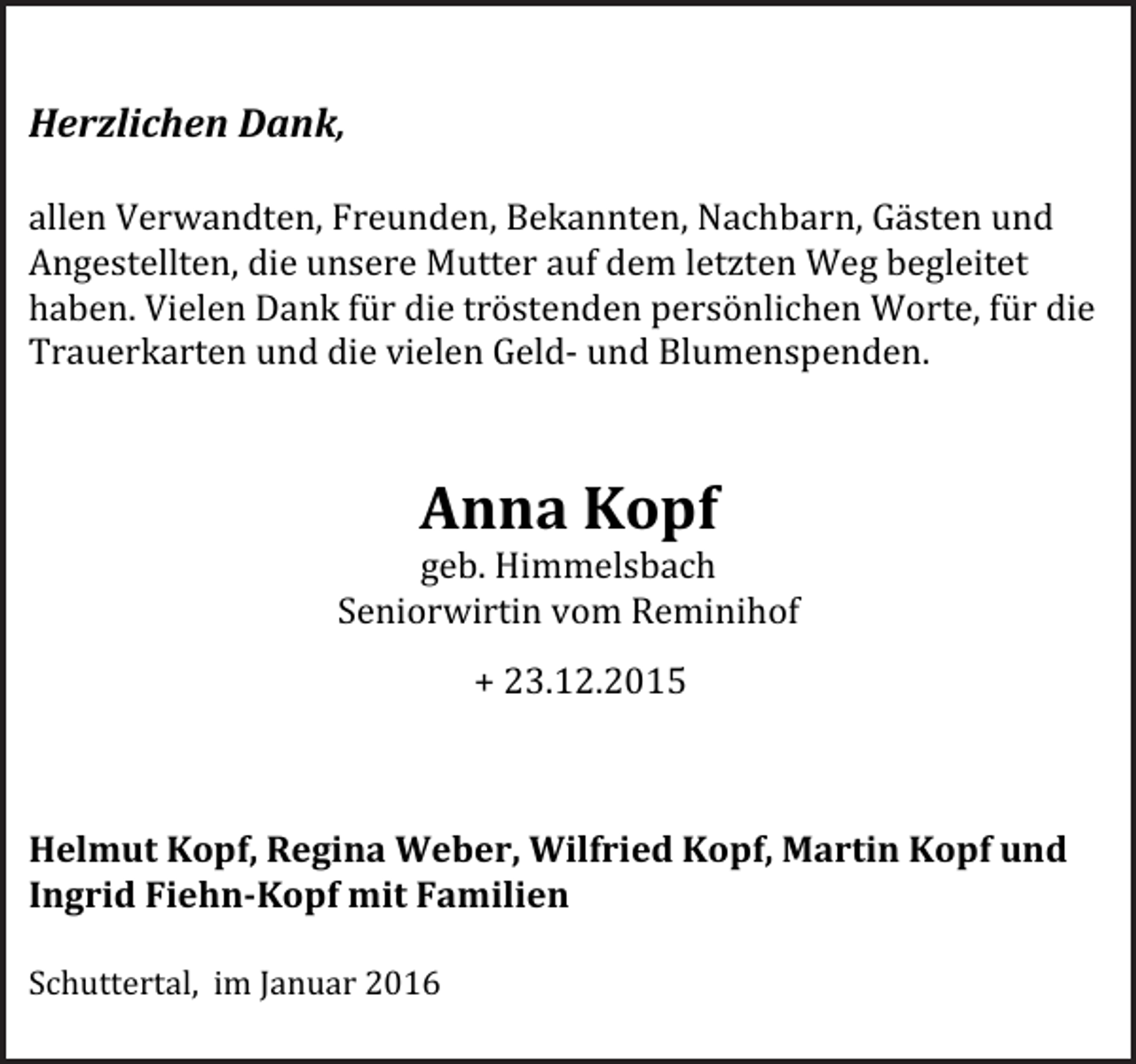 Herzlichen Dank,

allen Verwandten, Freunden, Bekannten, Nachbarn, Gästen und Angestellten, die unsere Mutter auf dem letzten Weg begleitet haben. Vielen Dank für die tröstenden persönlichen Worte, für die Trauerkarten und die vielen Geld- und Blumenspenden.

Anna Kopf
geb. Himmelsbach
Seniorwirtin vom Reminihof

+ 23.12.2015

Helmut Kopf, Regina Weber, Wilfried Kopf, Martin Kopf und Ingrid Fiehn-Kopf mit Familien

Schuttertal, im Januar 2016